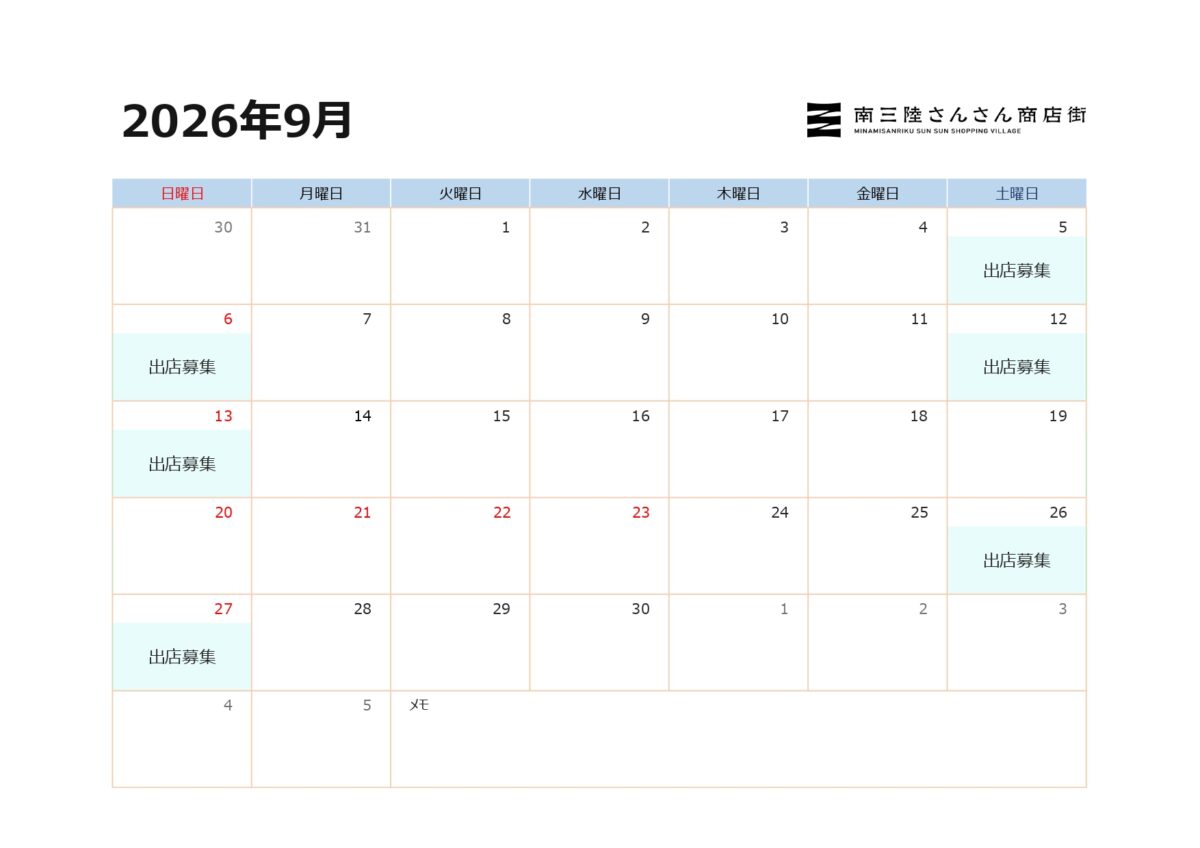 2026年9月

南三陸さんさん商店街
MINAMISANRIKU SUN SUN SHOPPING VILLAGE

| 日曜日 | 月曜日 | 火曜日 | 水曜日 | 木曜日 | 金曜日 | 土曜日 |
|---|---|---|---|---|---|---|
| 30 | 31 | 1 | 2 | 3 | 4 | 5 出店募集 |
| 6 出店募集 | 7 | 8 | 9 | 10 | 11 | 12 出店募集 |
| 13 出店募集 | 14 | 15 | 16 | 17 | 18 | 19 |
| 20 | 21 | 22 | 23 | 24 | 25 | 26 出店募集 |
| 27 出店募集 | 28 | 29 | 30 | 1 | 2 | 3 |
| 4 | 5 | ﾒﾓ | | | | |